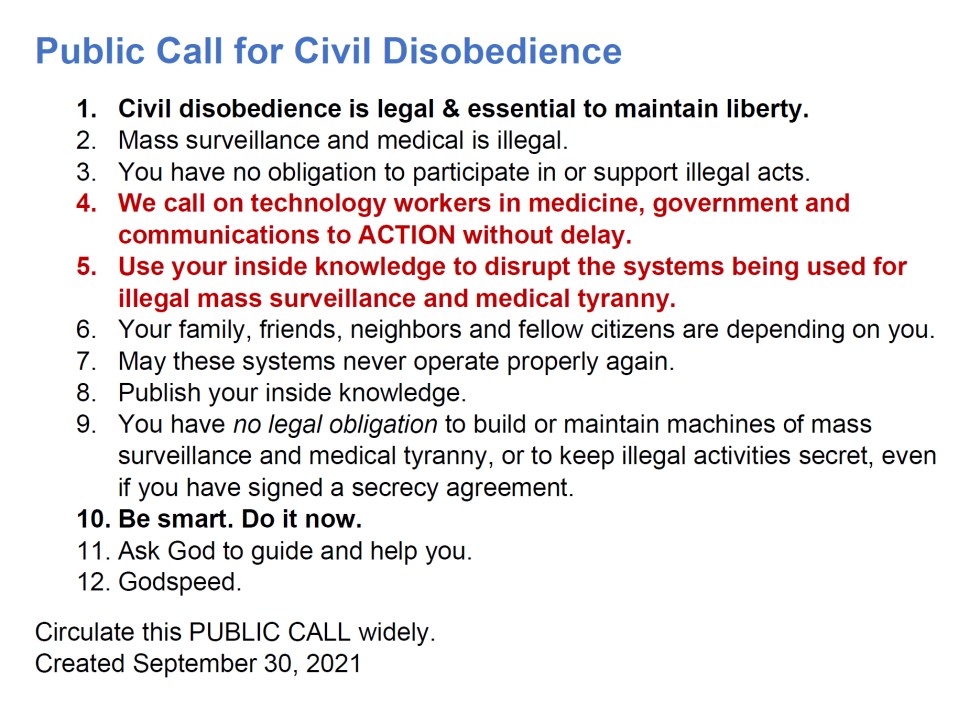 Public Call for Civil Disobedience

1. Civil disobedience is legal & essential to maintain liberty.
2. Mass surveillance and medical is illegal.
3. You have no obligation to participate in or support illegal acts.
4. We call on technology workers in medicine, government and communications to ACTION without delay.
5. Use your inside knowledge to disrupt the systems being used for illegal mass surveillance and medical tyranny.
6. Your family, friends, neighbors and fellow citizens are depending on you.
7. May these systems never operate properly again.
8. Publish your inside knowledge.
9. You have no legal obligation to build or maintain machines of mass surveillance and medical tyranny, or to keep illegal activities secret, even if you have signed a secrecy agreement.
10. Be smart. Do it now.
11. Ask God to guide and help you.
12. Godspeed.

Circulate this PUBLIC CALL widely.
Created September 30, 2021